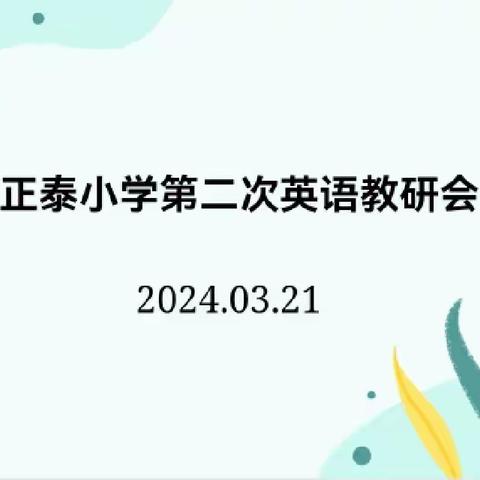 正泰小学第二次英语教研会

2024.03.21